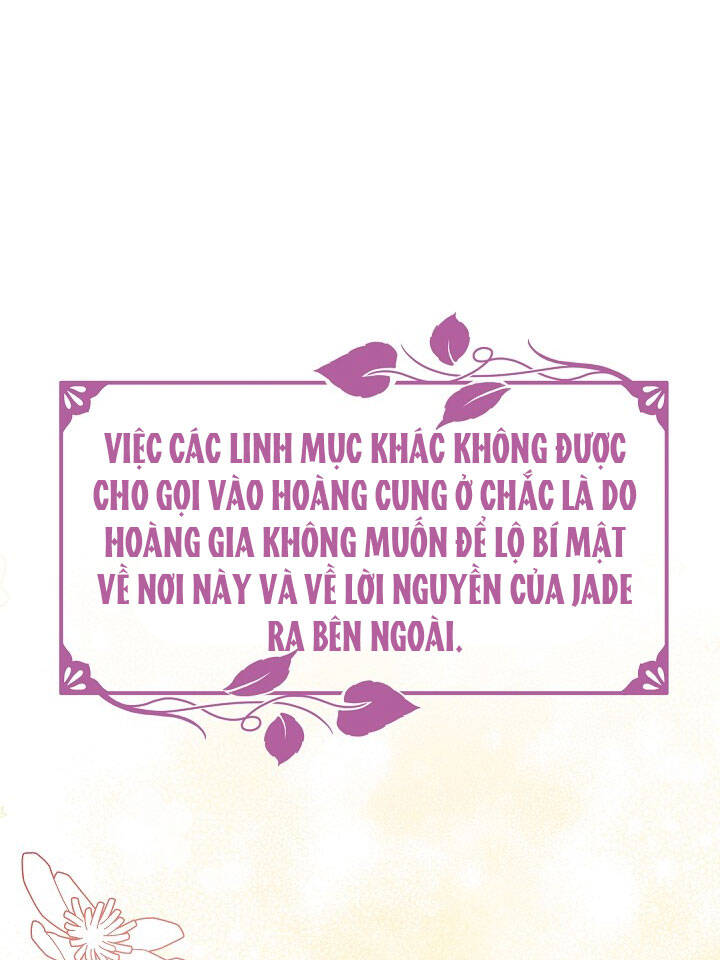 VIỆC CÁC LINH MỤC KHÁC KHÔNG ĐƯỢC CHO GỌI VÀO HOÀNG CUNG Ở CHẮC LÀ DO HOÀNG GIA KHÔNG MUỐN ĐỂ LỘ BÍ MẬT VỀ NƠI NÀY VÀ VỀ LỜI NGUYỀN CỦA JADE RA BÊN NGOÀI.